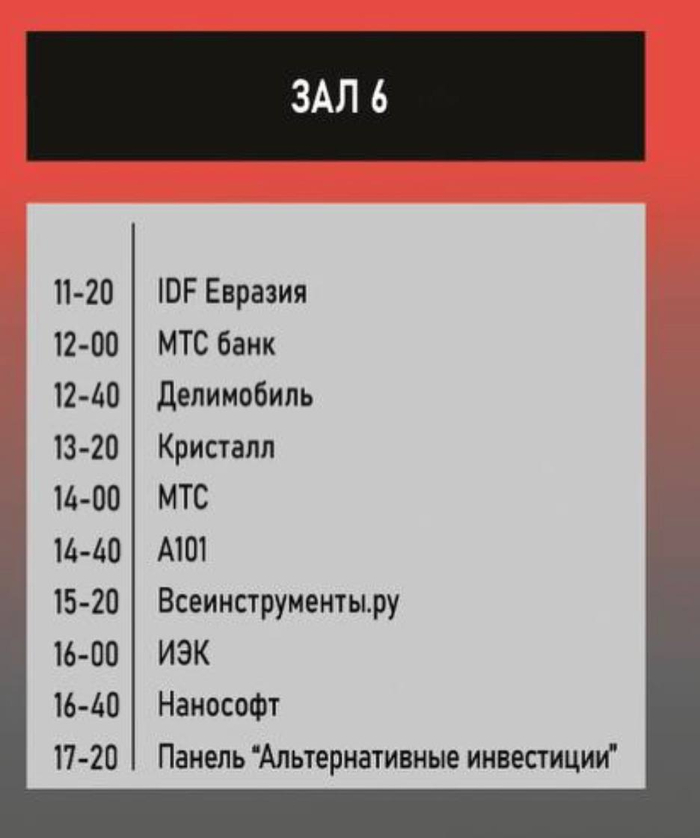 ЗАЛ 6

11-20 IDF Евразия
12-00 МТС банк
12-40 Делимобиль
13-20 Кристалл
14-00 МТС
14-40 А101
15-20 Всеинструменты.ру
16-00 ИЭК
16-40 Нанософт
17-20 Панель "Альтернативные инвестиции"